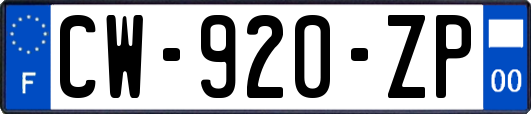 F
CW-920-ZP
00